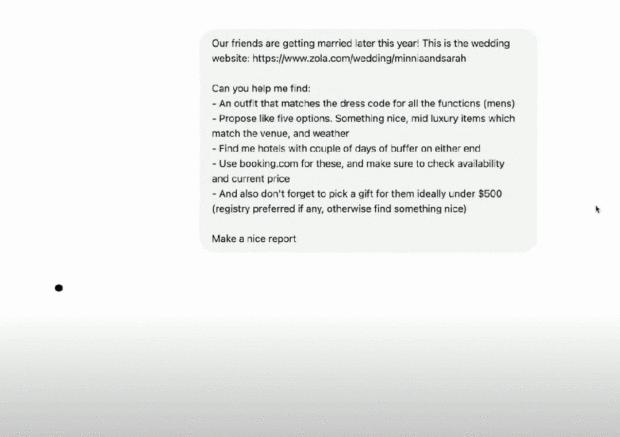 Our friends are getting married later this year! This is the wedding website: https://www.zola.com/wedding/minniaandsarah

Can you help me find:
- An outfit that matches the dress code for all the functions (mens)
- Propose like five options. Something nice, mid luxury items which match the venue, and weather
- Find me hotels with couple of days of buffer on either end
- Use booking.com for these, and make sure to check availability and current price
- And also don't forget to pick a gift for them ideally under $500 (registry preferred if any, otherwise find something nice)

Make a nice report